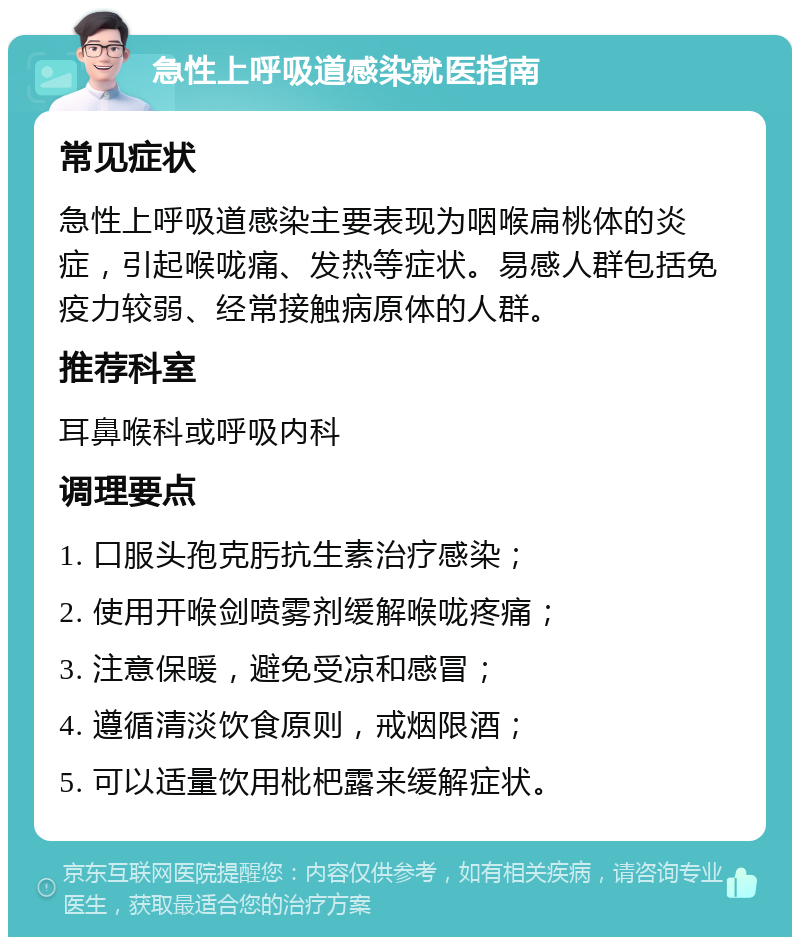 急性上呼吸道感染就医指南

常见症状

急性上呼吸道感染主要表现为咽喉扁桃体的炎症，引起喉咙痛、发热等症状。易感人群包括免疫力较弱、经常接触病原体的人群。

推荐科室

耳鼻喉科或呼吸内科

调理要点

1. 口服头孢克肟抗生素治疗感染；
2. 使用开喉剑喷雾剂缓解喉咙疼痛；
3. 注意保暖，避免受凉和感冒；
4. 遵循清淡饮食原则，戒烟限酒；
5. 可以适量饮用枇杷露来缓解症状。

京东互联网医院提醒您：内容仅供参考，如有相关疾病，请咨询专业医生，获取最适合您的治疗方案